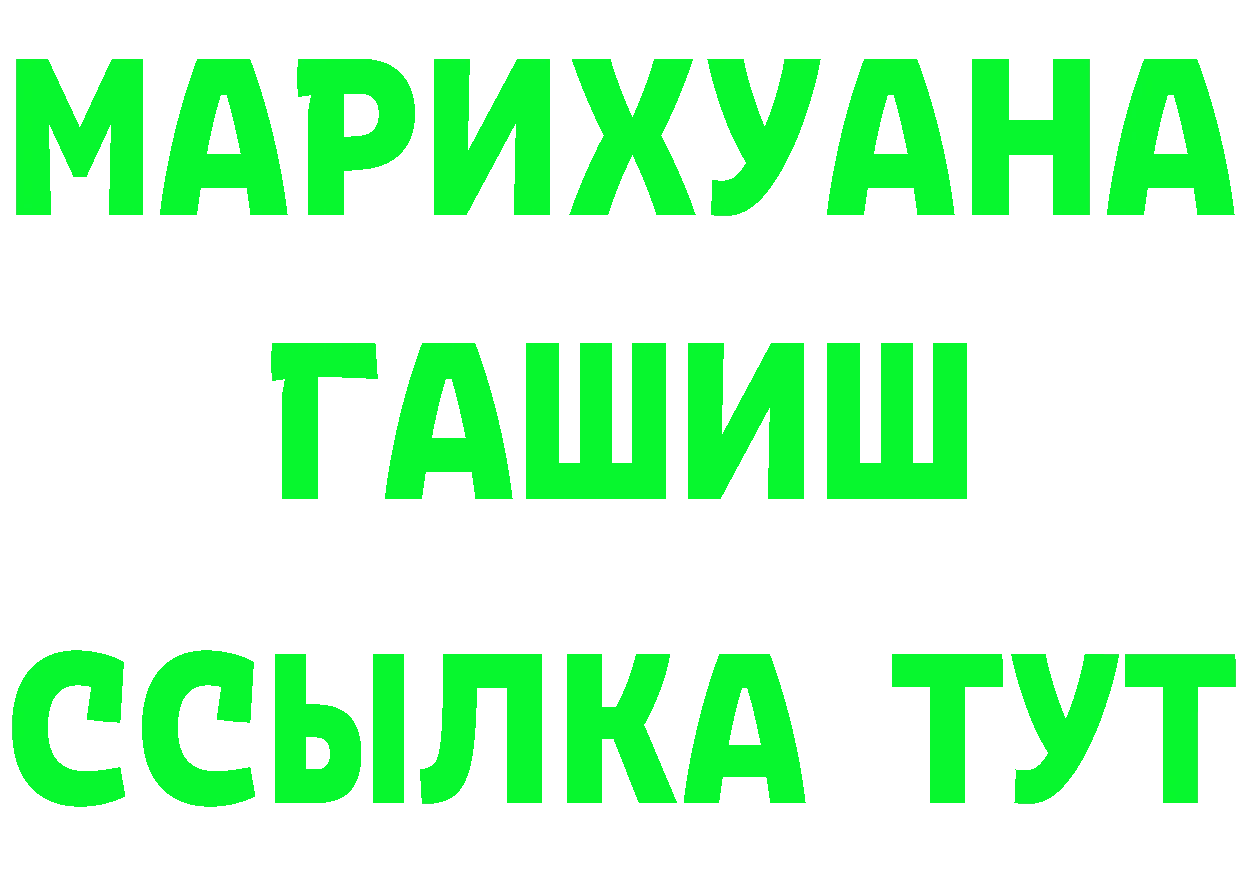 МАРИХУАНА
ГАШИШ
ССЫЛКА ТУТ